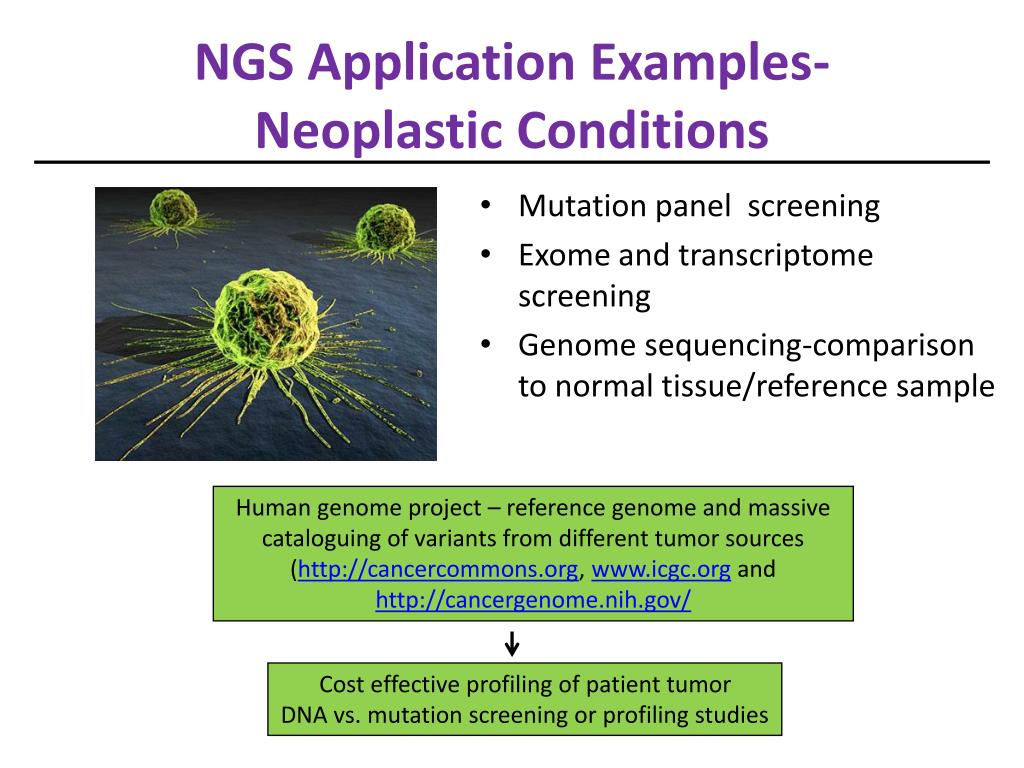 NGS Application Examples- Neoplastic Conditions

• Mutation panel screening
• Exome and transcriptome screening
• Genome sequencing-comparison to normal tissue/reference sample

Human genome project – reference genome and massive cataloguing of variants from different tumor sources (http://cancercommons.org, www.icgc.org and http://cancergenome.nih.gov/

Cost effective profiling of patient tumor DNA vs. mutation screening or profiling studies